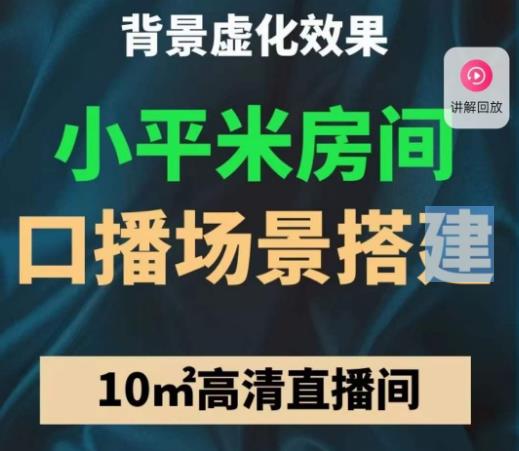 背景虚化效果

讲解回放

小平米房间

口播场景搭建

10㎡高清直播间